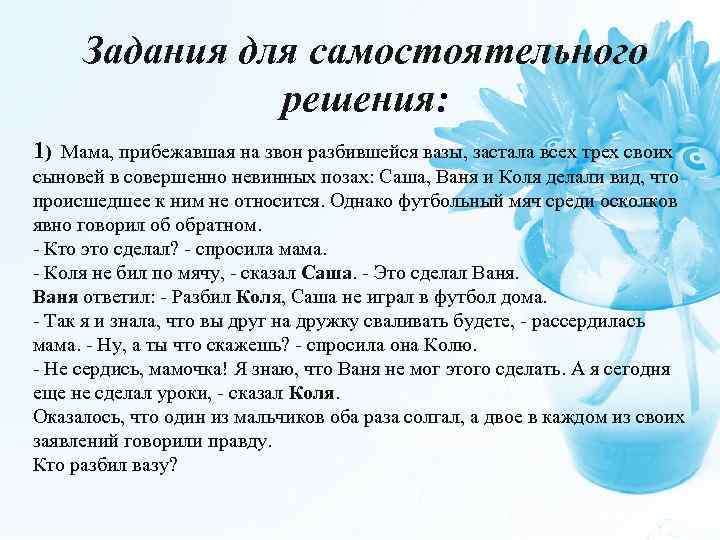 Задания для самостоятельного решения:

1) Мама, прибежавшая на звон разбившейся вазы, застала всех трех своих сыновей в совершенно невинных позах: Саша, Ваня и Коля делали вид, что происшедшее к ним не относится. Однако футбольный мяч среди осколков явно говорил об обратном.
- Кто это сделал? - спросила мама.
- Коля не бил по мячу, - сказал Саша. - Это сделал Ваня.
Ваня ответил: - Разбил Коля, Саша не играл в футбол дома.
- Так я и знала, что вы друг на дружку сваливать будете, - рассердилась мама. - Ну, а ты что скажешь? - спросила она Колю.
- Не сердись, мамочка! Я знаю, что Ваня не мог этого сделать. А я сегодня еще не сделал уроки, - сказал Коля.
Оказалось, что один из мальчиков оба раза солгал, а двое в каждом из своих заявлений говорили правду.
Кто разбил вазу?